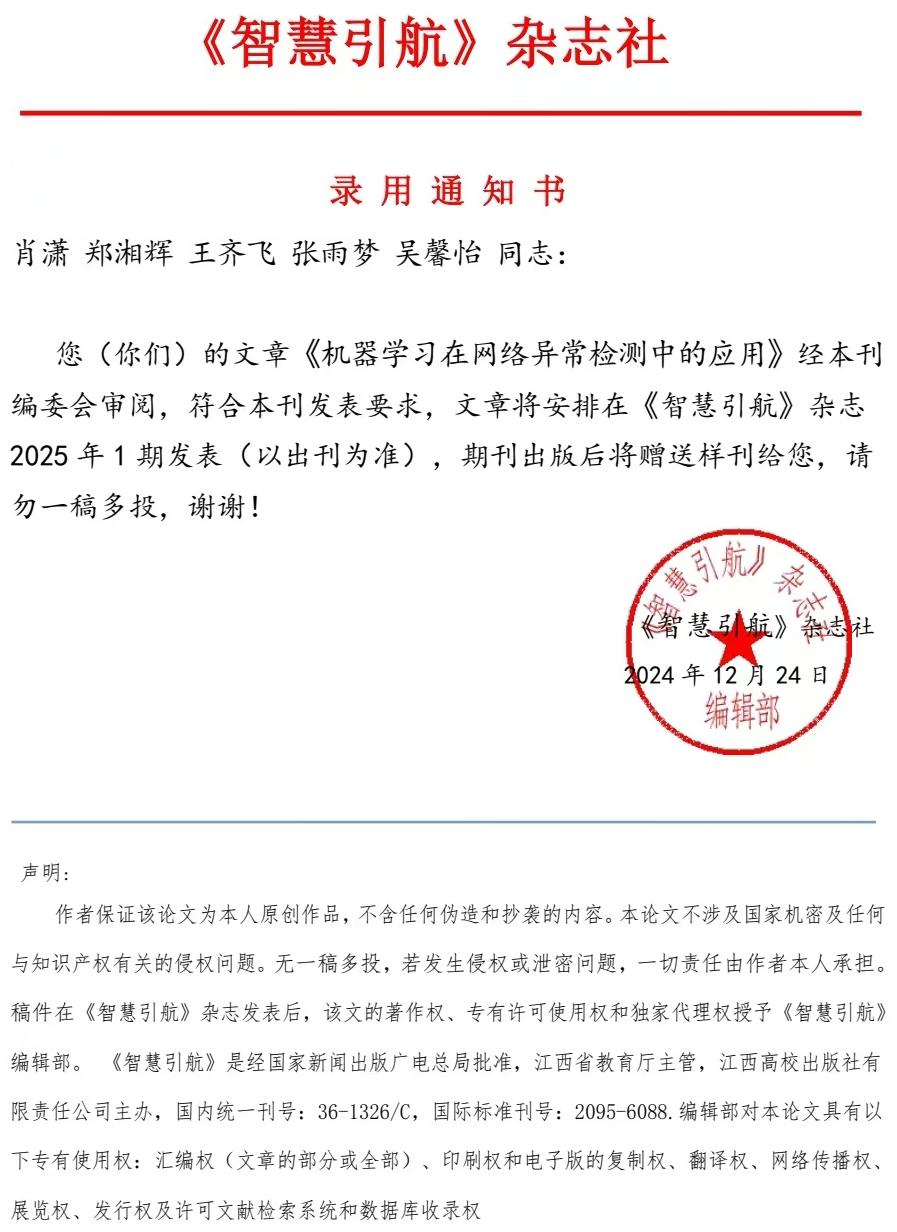 《智慧引航》杂志社

录用通知书

肖潇 郑湘辉 王齐飞 张雨梦 吴馨怡 同志：

您（你们）的文章《机器学习在网络异常检测中的应用》经本刊编委会审阅，符合本刊发表要求，文章将安排在《智慧引航》杂志2025年1期发表（以出刊为准），期刊出版后将赠送样刊给您，请勿一稿多投，谢谢！

《智慧引航》杂志社
2024年12月24日

《智慧引航》杂志社
编辑部

声明：

作者保证该论文为本人原创作品，不含任何伪造和抄袭的内容。本论文不涉及国家机密及任何与知识产权有关的侵权问题。无一稿多投，若发生侵权或泄密问题，一切责任由作者本人承担。稿件在《智慧引航》杂志发表后，该文的著作权、专有许可使用权和独家代理权授予《智慧引航》编辑部。《智慧引航》是经国家新闻出版广电总局批准，江西省教育厅主管，江西高校出版社有限责任公司主办，国内统一刊号：36-1326/C，国际标准刊号：2095-6088.编辑部对本论文具有以下专有使用权：汇编权（文章的部分或全部）、印刷权和电子版的复制权、翻译权、网络传播权、展览权、发行权及许可文献检索系统和数据库收录权